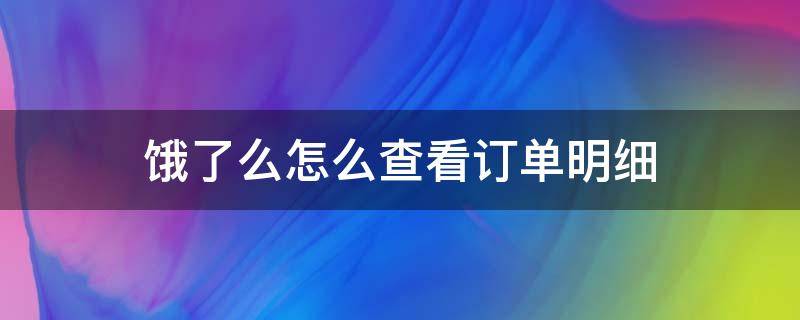 饿了么怎么查看订单明细